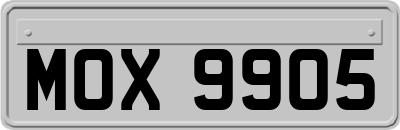 MOX 9905